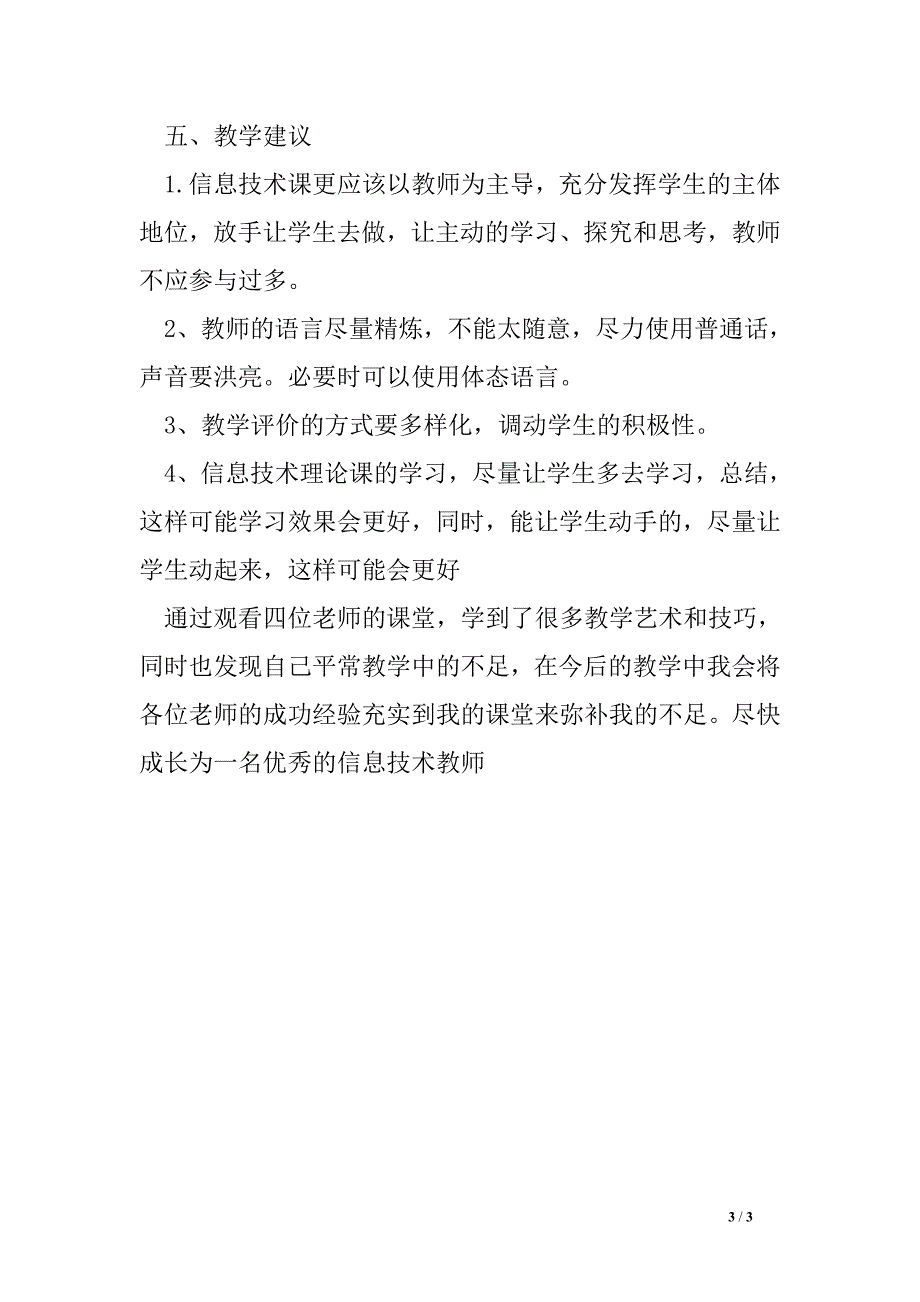 五、教学建议

1.信息技术课更应该以教师为主导，充分发挥学生的主体地位，放手让学生去做，让主动的学习、探究和思考，教师不应参与过多。

2、教师的语言尽量精炼，不能太随意，尽力使用普通话，声音要洪亮。必要时可以使用体态语言。

3、教学评价的方式要多样化，调动学生的积极性。

4、信息技术理论课的学习，尽量让学生多去学习，总结，这样可能学习效果会更好，同时，能让学生动手的，尽量让学生动起来，这样可能会更好

通过观看四位老师的课堂，学到了很多教学艺术和技巧，同时也发现自己平常教学中的不足，在今后的教学中我会将各位老师的成功经验充实到我的课堂来弥补我的不足。尽快成长为一名优秀的信息技术教师

3 / 3